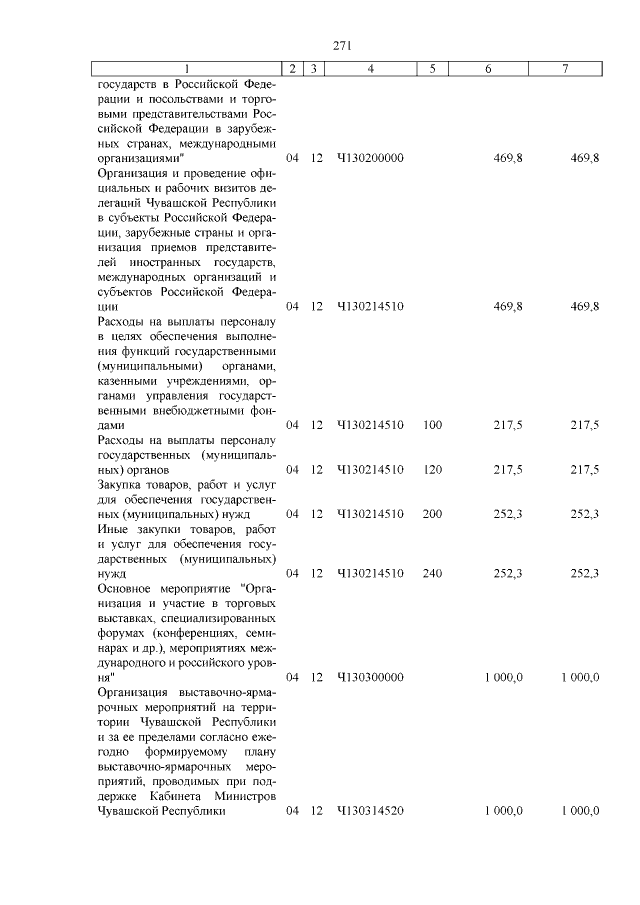 271

| 1 | 2 | 3 | 4 | 5 | 6 | 7 |
|---|---|---|---|---|---|---|
| государств в Российской Федерации и посольствами и торговыми представительствами Российской Федерации в зарубежных странах, международными организациями" | 04 | 12 | Ч130200000 | | 469,8 | 469,8 |
| Организация и проведение официальных и рабочих визитов делегаций Чувашской Республики в субъекты Российской Федерации, зарубежные страны и организация приемов представителей иностранных государств, международных организаций и субъектов Российской Федерации | 04 | 12 | Ч130214510 | | 469,8 | 469,8 |
| Расходы на выплаты персоналу в целях обеспечения выполнения функций государственными (муниципальными) органами, казенными учреждениями, органами управления государственными внебюджетными фондами | 04 | 12 | Ч130214510 | 100 | 217,5 | 217,5 |
| Расходы на выплаты персоналу государственных (муниципальных) органов | 04 | 12 | Ч130214510 | 120 | 217,5 | 217,5 |
| Закупка товаров, работ и услуг для обеспечения государственных (муниципальных) нужд | 04 | 12 | Ч130214510 | 200 | 252,3 | 252,3 |
| Иные закупки товаров, работ и услуг для обеспечения государственных (муниципальных) нужд | 04 | 12 | Ч130214510 | 240 | 252,3 | 252,3 |
| Основное мероприятие "Организация и участие в торговых выставках, специализированных форумах (конференциях, семинарах и др.), мероприятиях международного и российского уровня" | 04 | 12 | Ч130300000 | | 1 000,0 | 1 000,0 |
| Организация выставочно-ярмарочных мероприятий на территории Чувашской Республики и за ее пределами согласно ежегодно формируемому плану выставочно-ярмарочных мероприятий, проводимых при поддержке Кабинета Министров Чувашской Республики | 04 | 12 | Ч130314520 | | 1 000,0 | 1 000,0 |